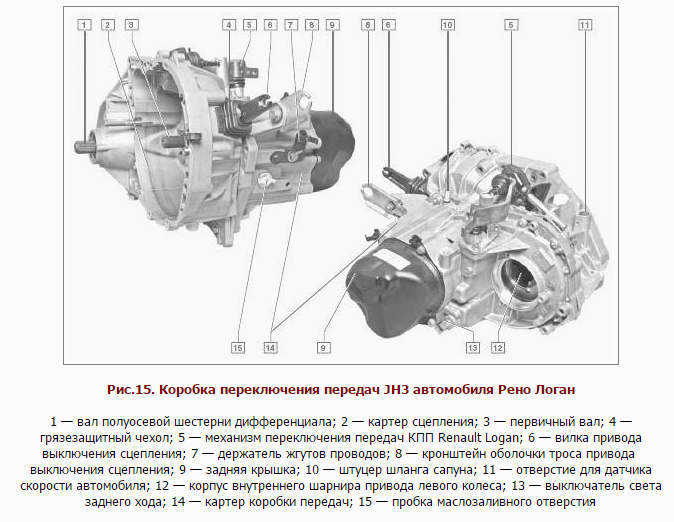 1 2 3 4 5 6 7 8 9 8 6 10 5 11

15 14 9 13 12

Рис.15. Коробка переключения передач JH3 автомобиля Рено Логан

1 — вал полуосевой шестерни дифференциала; 2 — картер сцепления; 3 — первичный вал; 4 — грязезащитный чехол; 5 — механизм переключения передач КПП Renault Logan; 6 — вилка привода выключения сцепления; 7 — держатель жгутов проводов; 8 — кронштейн оболочки троса привода выключения сцепления; 9 — задняя крышка; 10 — штуцер шланга сапуна; 11 — отверстие для датчика скорости автомобиля; 12 — корпус внутреннего шарнира привода левого колеса; 13 — выключатель света заднего хода; 14 — картер коробки передач; 15 — пробка маслозаливного отверстия